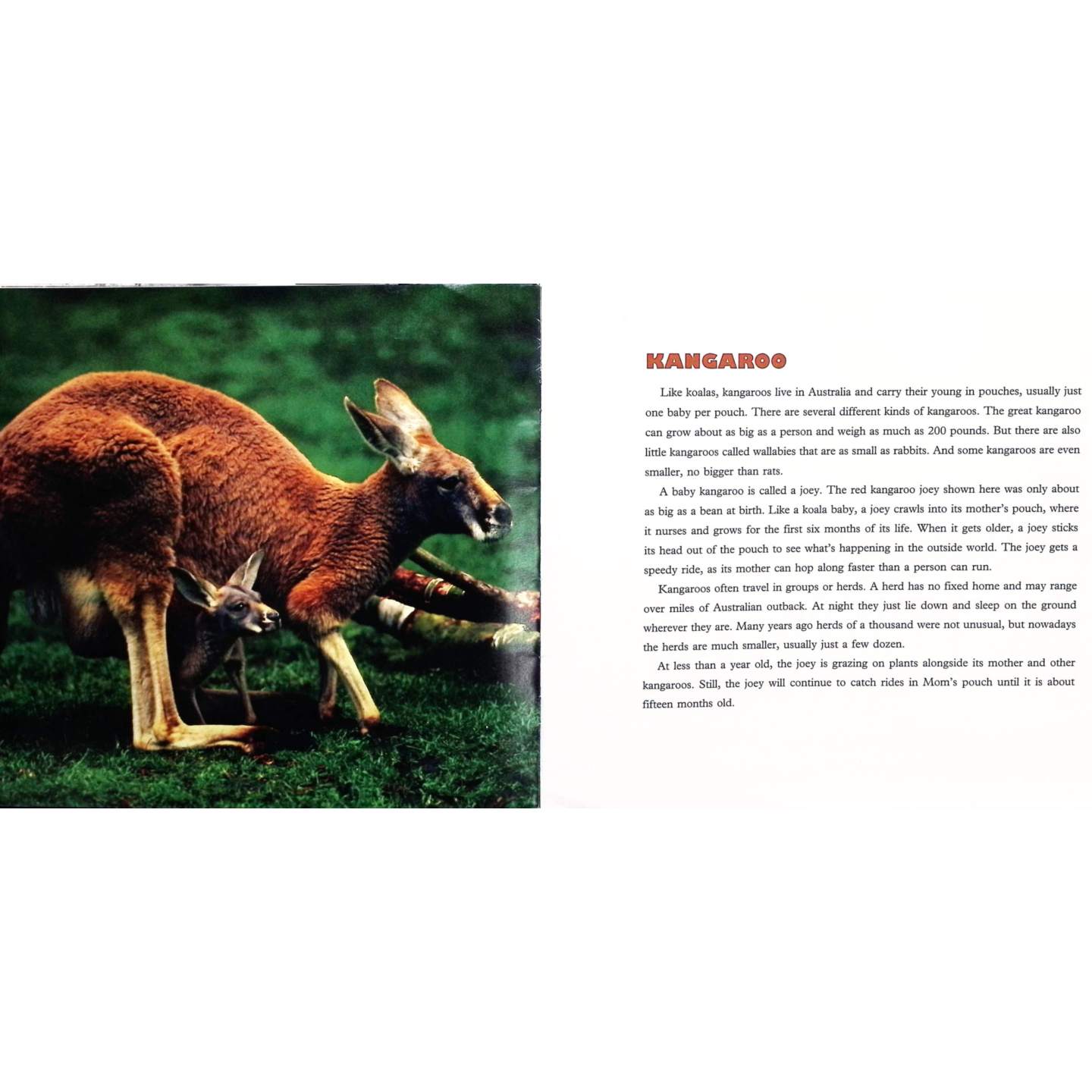 KANGAROO

Like koalas, kangaroos live in Australia and carry their young in pouches, usually just one baby per pouch. There are several different kinds of kangaroos. The great kangaroo can grow about as big as a person and weigh as much as 200 pounds. But there are also little kangaroos called wallabies that are as small as rabbits. And some kangaroos are even smaller, no bigger than rats.

A baby kangaroo is called a joey. The red kangaroo joey shown here was only about as big as a bean at birth. Like a koala baby, a joey crawls into its mother's pouch, where it nurses and grows for the first six months of its life. When it gets older, a joey sticks its head out of the pouch to see what's happening in the outside world. The joey gets a speedy ride, as its mother can hop along faster than a person can run.

Kangaroos often travel in groups or herds. A herd has no fixed home and may range over miles of Australian outback. At night they just lie down and sleep on the ground wherever they are. Many years ago herds of a thousand were not unusual, but nowadays the herds are much smaller, usually just a few dozen.

At less than a year old, the joey is grazing on plants alongside its mother and other kangaroos. Still, the joey will continue to catch rides in Mom's pouch until it is about fifteen months old.